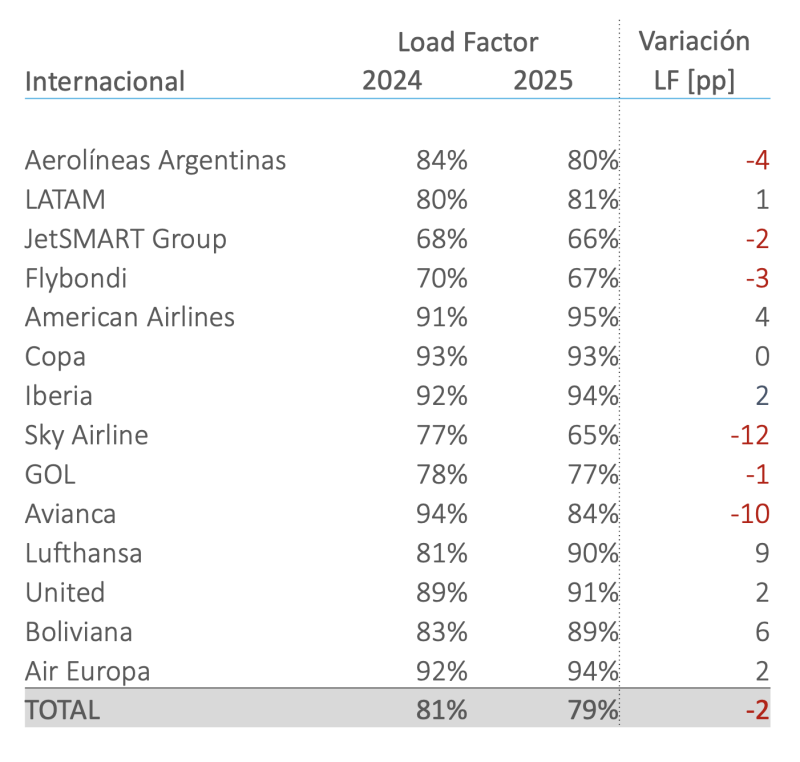 | Internacional | Load Factor 2024 | Load Factor 2025 | Variación LF [pp] |
|---|---|---|---|
| Aerolíneas Argentinas | 84% | 80% | -4 |
| LATAM | 80% | 81% | 1 |
| JetSMART Group | 68% | 66% | -2 |
| Flybondi | 70% | 67% | -3 |
| American Airlines | 91% | 95% | 4 |
| Copa | 93% | 93% | 0 |
| Iberia | 92% | 94% | 2 |
| Sky Airline | 77% | 65% | -12 |
| GOL | 78% | 77% | -1 |
| Avianca | 94% | 84% | -10 |
| Lufthansa | 81% | 90% | 9 |
| United | 89% | 91% | 2 |
| Boliviana | 83% | 89% | 6 |
| Air Europa | 92% | 94% | 2 |
| TOTAL | 81% | 79% | -2 |